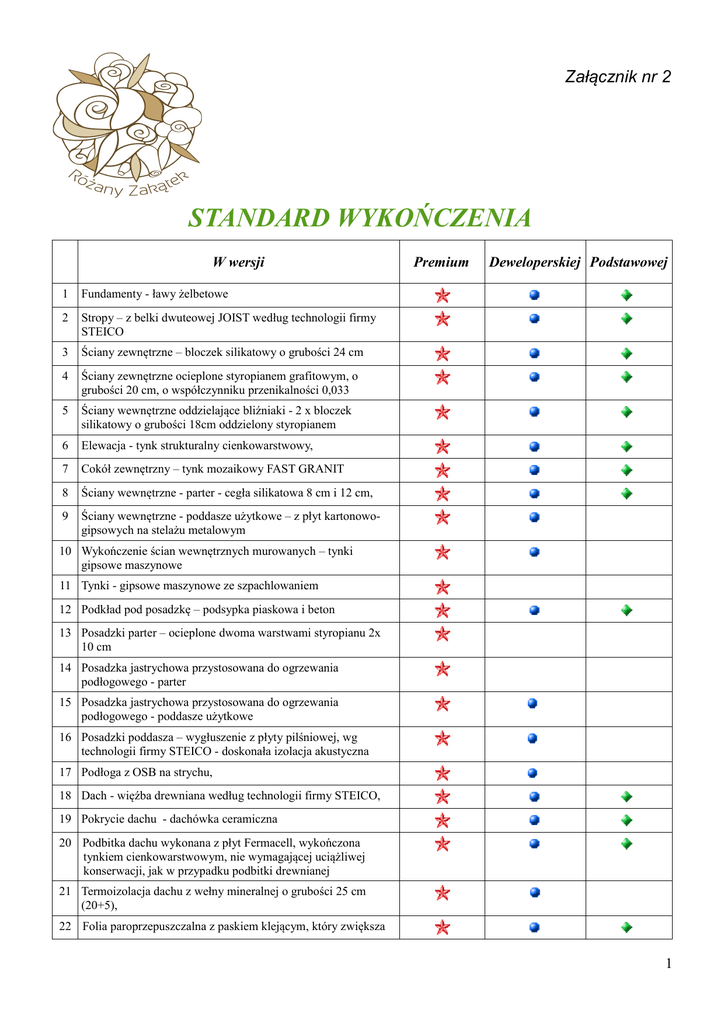 Różany Zakątek

Załącznik nr 2

STANDARD WYKOŃCZENIA

| | W wersji | Premium | Deweloperskiej | Podstawowej |
|---|---|---|---|---|
| 1 | Fundamenty - ławy żelbetowe | | | |
| 2 | Stropy – z belki dwuteowej JOIST według technologii firmy STEICO | | | |
| 3 | Ściany zewnętrzne – bloczek silikatowy o grubości 24 cm | | | |
| 4 | Ściany zewnętrzne ocieplone styropianem grafitowym, o grubości 20 cm, o współczynniku przenikalności 0,033 | | | |
| 5 | Ściany wewnętrzne oddzielające bliźniaki - 2 x bloczek silikatowy o grubości 18cm oddzielony styropianem | | | |
| 6 | Elewacja - tynk strukturalny cienkowarstwowy, | | | |
| 7 | Cokół zewnętrzny – tynk mozaikowy FAST GRANIT | | | |
| 8 | Ściany wewnętrzne - parter - cegła silikatowa 8 cm i 12 cm, | | | |
| 9 | Ściany wewnętrzne - poddasze użytkowe – z płyt kartonowo-gipsowych na stelażu metalowym | | | |
| 10 | Wykończenie ścian wewnętrznych murowanych – tynki gipsowe maszynowe | | | |
| 11 | Tynki - gipsowe maszynowe ze szpachlowaniem | | | |
| 12 | Podkład pod posadzkę – podsypka piaskowa i beton | | | |
| 13 | Posadzki parter – ocieplone dwoma warstwami styropianu 2x 10 cm | | | |
| 14 | Posadzka jastrychowa przystosowana do ogrzewania podłogowego - parter | | | |
| 15 | Posadzka jastrychowa przystosowana do ogrzewania podłogowego - poddasze użytkowe | | | |
| 16 | Posadzki poddasza – wygłuszenie z płyty pilśniowej, wg technologii firmy STEICO - doskonała izolacja akustyczna | | | |
| 17 | Podłoga z OSB na strychu, | | | |
| 18 | Dach - więźba drewniana według technologii firmy STEICO, | | | |
| 19 | Pokrycie dachu - dachówka ceramiczna | | | |
| 20 | Podbitka dachu wykonana z płyt Fermacell, wykończona tynkiem cienkowarstwowym, nie wymagającej uciążliwej konserwacji, jak w przypadku podbitki drewnianej | | | |
| 21 | Termoizolacja dachu z wełny mineralnej o grubości 25 cm (20+5), | | | |
| 22 | Folia paroprzepuszczalna z paskiem klejącym, który zwiększa | | | |

1